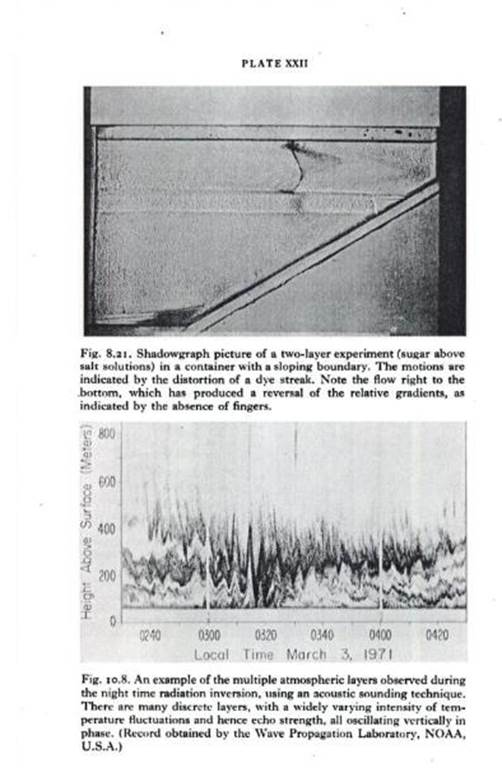 PLATE XXII

Fig. 8.21. Shadowgraph picture of a two-layer experiment (sugar above salt solutions) in a container with a sloping boundary. The motions are indicated by the distortion of a dye streak. Note the flow right to the bottom, which has produced a reversal of the relative gradients, as indicated by the absence of fingers.

Height Above Surface (Meters)

800

600

400

200

0

0240 0300 0320 0340 0400 0420

Local Time March 3, 1971

Fig. 10.8. An example of the multiple atmospheric layers observed during the night time radiation inversion, using an acoustic sounding technique. There are many discrete layers, with a widely varying intensity of temperature fluctuations and hence echo strength, all oscillating vertically in phase. (Record obtained by the Wave Propagation Laboratory, NOAA, U.S.A.)